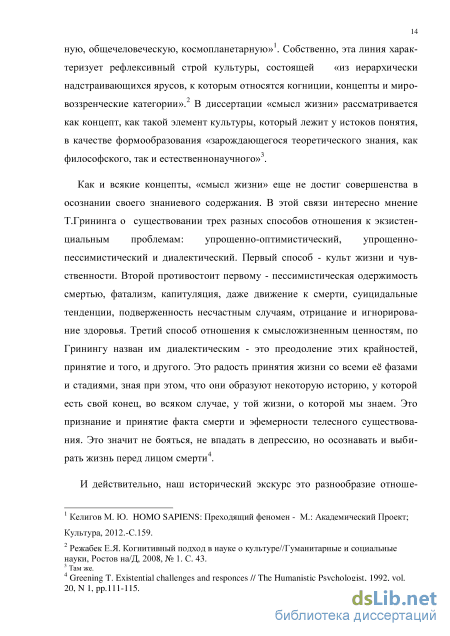 14

ную, общечеловеческую, космопланетарную»$^1$. Собственно, эта линия характеризует рефлексивный строй культуры, состоящей «из иерархически надстраивающихся ярусов, к которым относятся когниции, концепты и мировоззренческие категории».$^2$ В диссертации «смысл жизни» рассматривается как концепт, как такой элемент культуры, который лежит у истоков понятия, в качестве формообразования «зарождающегося теоретического знания, как философского, так и естественнонаучного»$^3$.

Как и всякие концепты, «смысл жизни» еще не достиг совершенства в осознании своего знаниевого содержания. В этой связи интересно мнение Т.Грининга о существовании трех разных способов отношения к экзистенциальным проблемам: упрощенно-оптимистический, упрощенно-пессимистический и диалектический. Первый способ - культ жизни и чувственности. Второй противостоит первому - пессимистическая одержимость смертью, фатализм, капитуляция, даже движение к смерти, суицидальные тенденции, подверженность несчастным случаям, отрицание и игнорирование здоровья. Третий способ отношения к смысложизненным ценностям, по Гринингу назван им диалектическим - это преодоление этих крайностей, принятие и того, и другого. Это радость принятия жизни со всеми её фазами и стадиями, зная при этом, что они образуют некоторую историю, у которой есть свой конец, во всяком случае, у той жизни, о которой мы знаем. Это признание и принятие факта смерти и эфемерности телесного существования. Это значит не бояться, не впадать в депрессию, но осознавать и выбирать жизнь перед лицом смерти$^4$.

И действительно, наш исторический экскурс это разнообразие отноше-

$^1$ Келигов М. Ю. HOMO SAPIENS: Преходящий феномен - М.: Академический Проект; Культура, 2012.-С.159.

$^2$ Режабек Е.Я. Когнитивный подход в науке о культуре//Гуманитарные и социальные науки, Ростов на/Д, 2008, № 1. С. 43.

$^3$ Там же.

$^4$ Greening T. Existential challenges and responces // The Humanistic Psychologist. 1992. vol. 20, N 1, pp.111-115.

dsLib.net
библиотека диссертаций